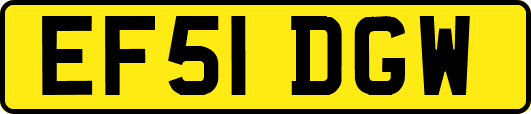 EF51 DGW